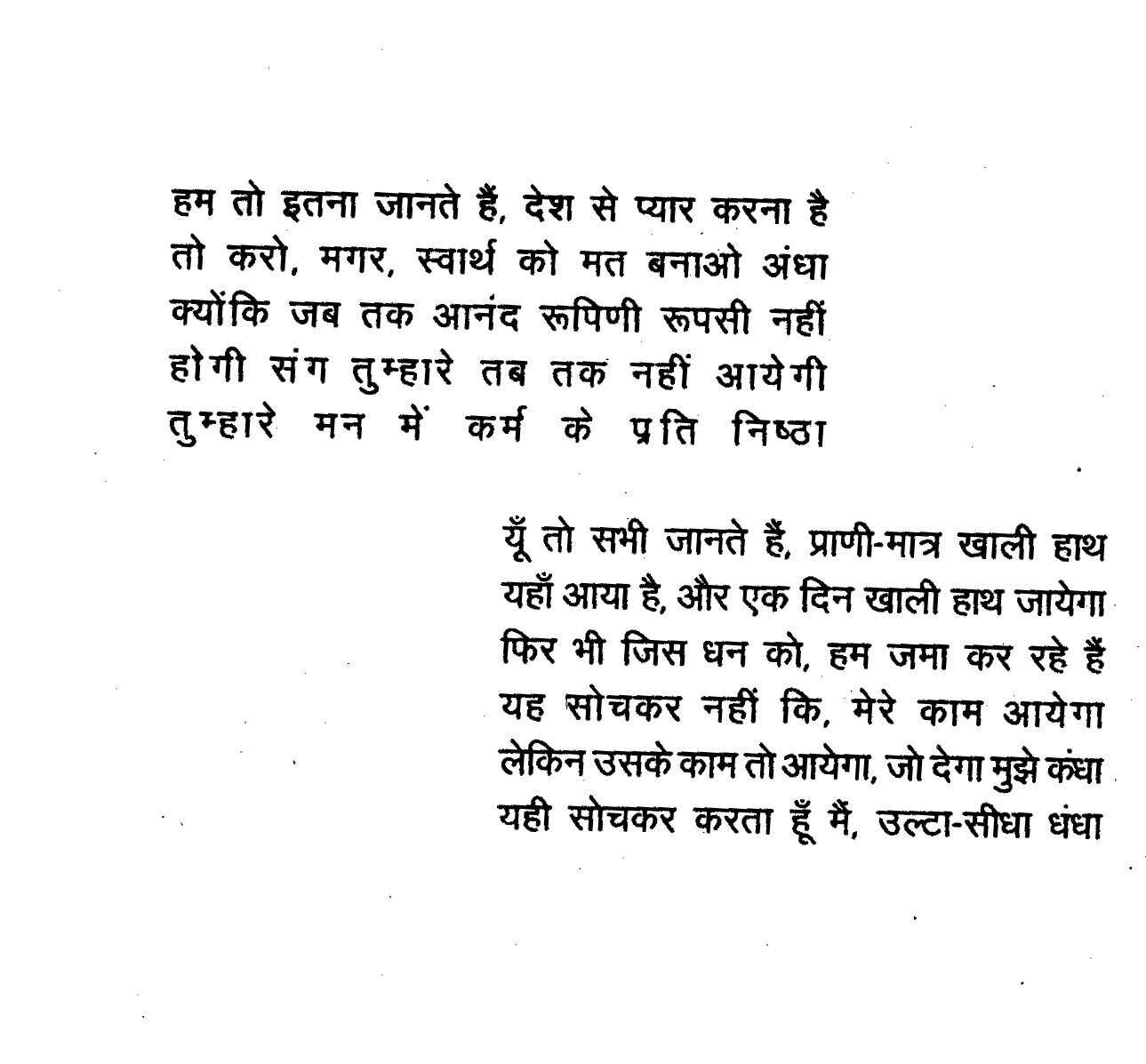 हम तो इतना जानते हैं, देश से प्यार करना है
तो करो, मगर, स्वार्थ को मत बनाओ अंधा
क्योंकि जब तक आनंद रूपिणी रूपसी नहीं
होगी संग तुम्हारे तब तक नहीं आयेगी
तुम्हारे मन में कर्म के प्रति निष्ठा

यूँ तो सभी जानते हैं, प्राणी-मात्र खाली हाथ
यहाँ आया है, और एक दिन खाली हाथ जायेगा
फिर भी जिस धन को, हम जमा कर रहे हैं
यह सोचकर नहीं कि, मेरे काम आयेगा
लेकिन उसके काम तो आयेगा, जो देगा मुझे कंधा
यही सोचकर करता हूँ मैं, उल्टा-सीधा धंधा